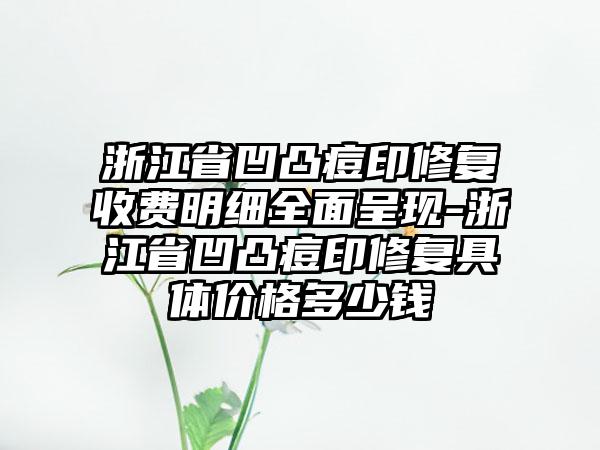 浙江省凹凸痘印修复收费明细全面呈现-浙江省凹凸痘印修复具体价格多少钱